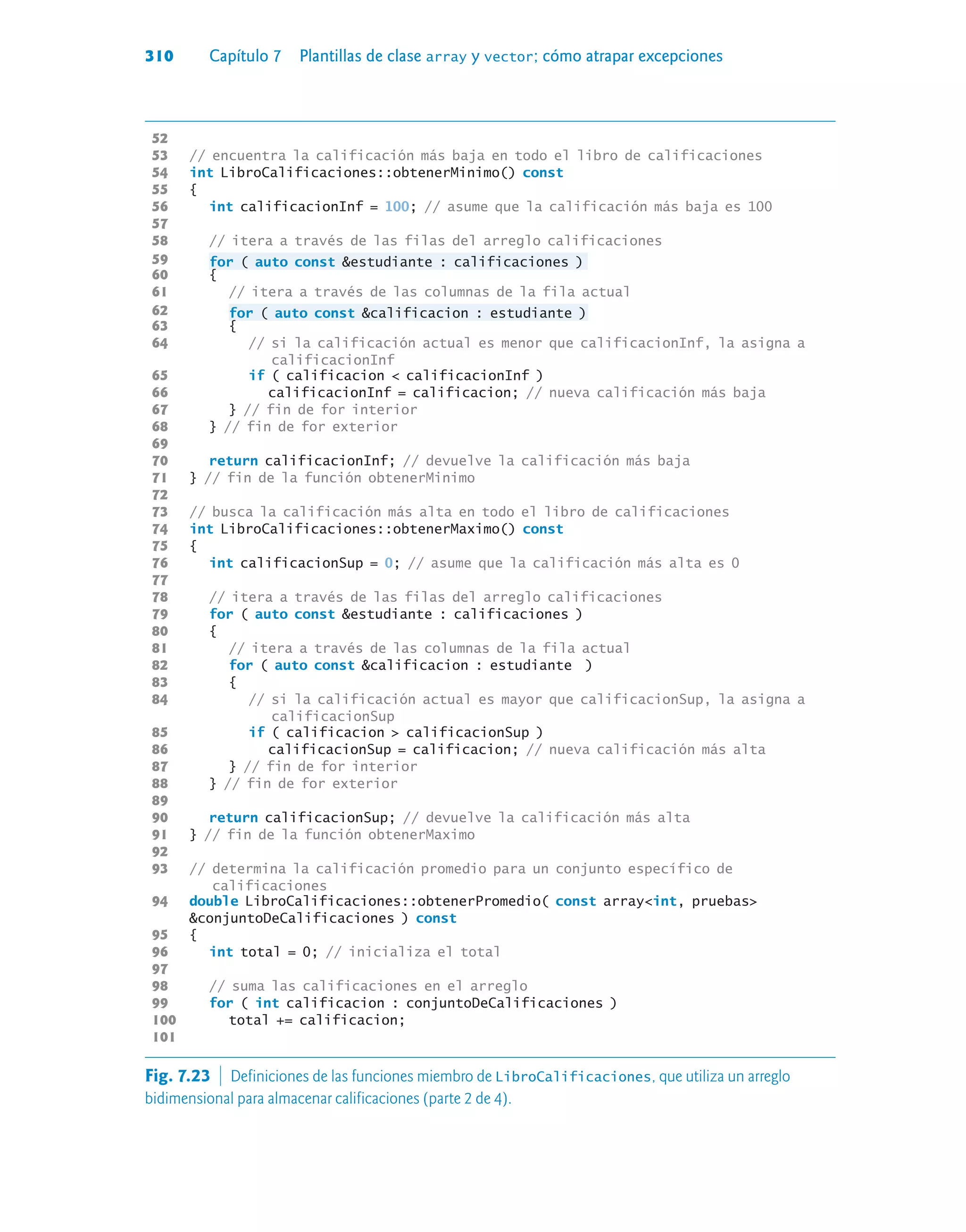 310 Capítulo 7 Plantillas de clase array y vector; cómo atrapar excepciones

52
53 // encuentra la calificación más baja en todo el libro de calificaciones
54 int LibroCalificaciones::obtenerMinimo() const
55 {
56 int calificacionInf = 100; // asume que la calificación más baja es 100
57
58 // itera a través de las filas del arreglo calificaciones
59 for ( auto const &estudiante : calificaciones )
60 {
61 // itera a través de las columnas de la fila actual
62 for ( auto const &calificacion : estudiante )
63 {
64 // si la calificación actual es menor que calificacionInf, la asigna a calificacionInf
65 if ( calificacion < calificacionInf )
66 calificacionInf = calificacion; // nueva calificación más baja
67 } // fin de for interior
68 } // fin de for exterior
69
70 return calificacionInf; // devuelve la calificación más baja
71 } // fin de la función obtenerMinimo
72
73 // busca la calificación más alta en todo el libro de calificaciones
74 int LibroCalificaciones::obtenerMaximo() const
75 {
76 int calificacionSup = 0; // asume que la calificación más alta es 0
77
78 // itera a través de las filas del arreglo calificaciones
79 for ( auto const &estudiante : calificaciones )
80 {
81 // itera a través de las columnas de la fila actual
82 for ( auto const &calificacion : estudiante )
83 {
84 // si la calificación actual es mayor que calificacionSup, la asigna a calificacionSup
85 if ( calificacion > calificacionSup )
86 calificacionSup = calificacion; // nueva calificación más alta
87 } // fin de for interior
88 } // fin de for exterior
89
90 return calificacionSup; // devuelve la calificación más alta
91 } // fin de la función obtenerMaximo
92
93 // determina la calificación promedio para un conjunto específico de calificaciones
94 double LibroCalificaciones::obtenerPromedio( const array<int, pruebas> &conjuntoDeCalificaciones ) const
95 {
96 int total = 0; // inicializa el total
97
98 // suma las calificaciones en el arreglo
99 for ( int calificacion : conjuntoDeCalificaciones )
100 total += calificacion;
101

Fig. 7.23 | Definiciones de las funciones miembro de LibroCalificaciones, que utiliza un arreglo bidimensional para almacenar calificaciones (parte 2 de 4).